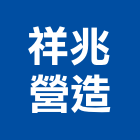 祥兆
營造